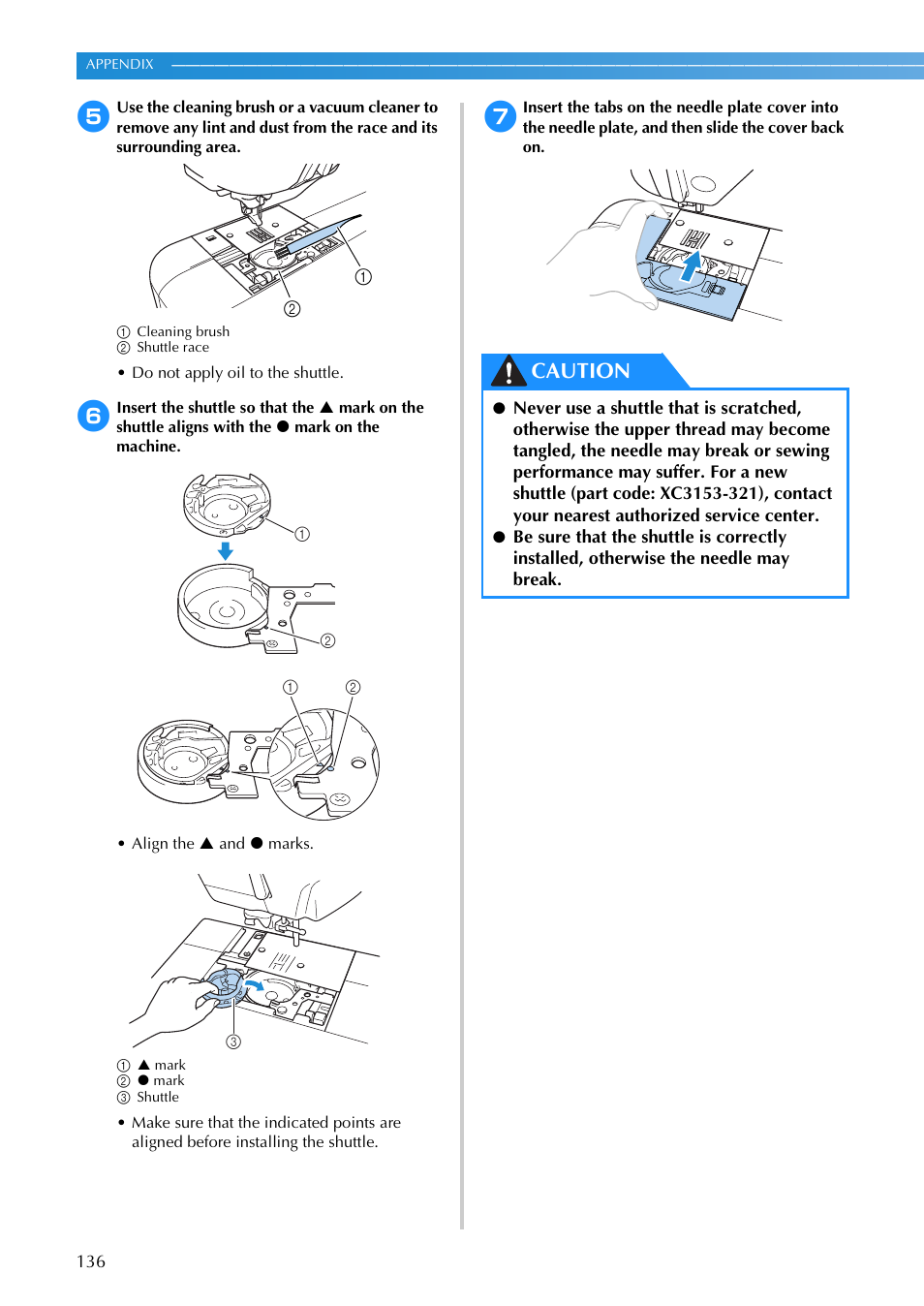 APPENDIX

5 Use the cleaning brush or a vacuum cleaner to remove any lint and dust from the race and its surrounding area.

① ②

① Cleaning brush
② Shuttle race

• Do not apply oil to the shuttle.

6 Insert the shuttle so that the ▲ mark on the shuttle aligns with the ● mark on the machine.

①

②

① ②

• Align the ▲ and ● marks.

③

① ▲ mark
② ● mark
③ Shuttle

• Make sure that the indicated points are aligned before installing the shuttle.

7 Insert the tabs on the needle plate cover into the needle plate, and then slide the cover back on.

CAUTION

● Never use a shuttle that is scratched, otherwise the upper thread may become tangled, the needle may break or sewing performance may suffer. For a new shuttle (part code: XC3153-321), contact your nearest authorized service center.
● Be sure that the shuttle is correctly installed, otherwise the needle may break.

136